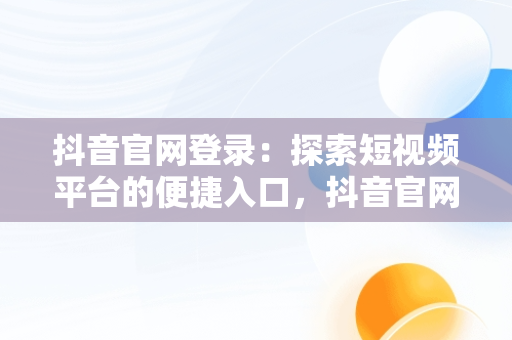 抖音官网登录：探索短视频平台的便捷入口，抖音官网